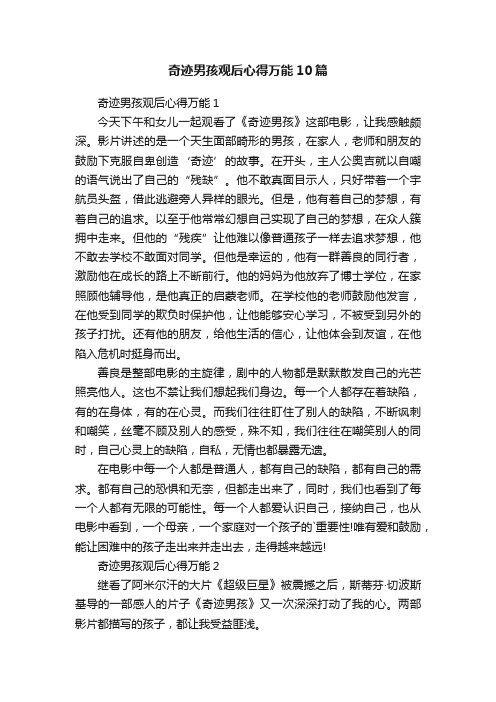 奇迹男孩观后心得万能10篇

奇迹男孩观后心得万能1

今天下午和女儿一起观看了《奇迹男孩》这部电影，让我感触颇深。影片讲述的是一个天生面部畸形的男孩，在家人，老师和朋友的鼓励下克服自卑创造‘奇迹’的故事。在开头，主人公奥吉就以自嘲的语气说出了自己的“残缺”。他不敢真面目示人，只好带着一个宇航员头盔，借此逃避旁人异样的眼光。但是，他有着自己的梦想，有着自己的追求。以至于他常常幻想自己实现了自己的梦想，在众人簇拥中走来。但他的“残疾”让他难以像普通孩子一样去追求梦想，他不敢去学校不敢面对同学。但他是幸运的，他有一群善良的同行者，激励他在成长的路上不断前行。他的妈妈为他放弃了博士学位，在家照顾他辅导他，是他真正的启蒙老师。在学校他的老师鼓励他发言，在他受到同学的欺负时保护他，让他能够安心学习，不被受到另外的孩子打扰。还有他的朋友，给他生活的信心，让他体会到友谊，在他陷入危机时挺身而出。

善良是整部电影的主旋律，剧中的人物都是默默散发自己的光芒照亮他人。这也不禁让我们想起我们身边。每一个人都存在着缺陷，有的在身体，有的在心灵。而我们往往盯住了别人的缺陷，不断讽刺和嘲笑，丝毫不顾及别人的感受，殊不知，我们往往在嘲笑别人的同时，自己心灵上的缺陷，自私，无情也都暴露无遗。

在电影中每一个人都是普通人，都有自己的缺陷，都有自己的需求。都有自己的恐惧和无奈，但都走出来了，同时，我们也看到了每一个人都有无限的可能性。每一个人都爱认识自己，接纳自己，也从电影中看到，一个母亲，一个家庭对一个孩子的`重要性!唯有爱和鼓励，能让困难中的孩子走出来并走出去，走得越来越远!

奇迹男孩观后心得万能2

继看了阿米尔汗的大片《超级巨星》被震撼之后，斯蒂芬·切波斯基导的一部感人的片子《奇迹男孩》又一次深深打动了我的心。两部影片都描写的孩子，都让我受益匪浅。